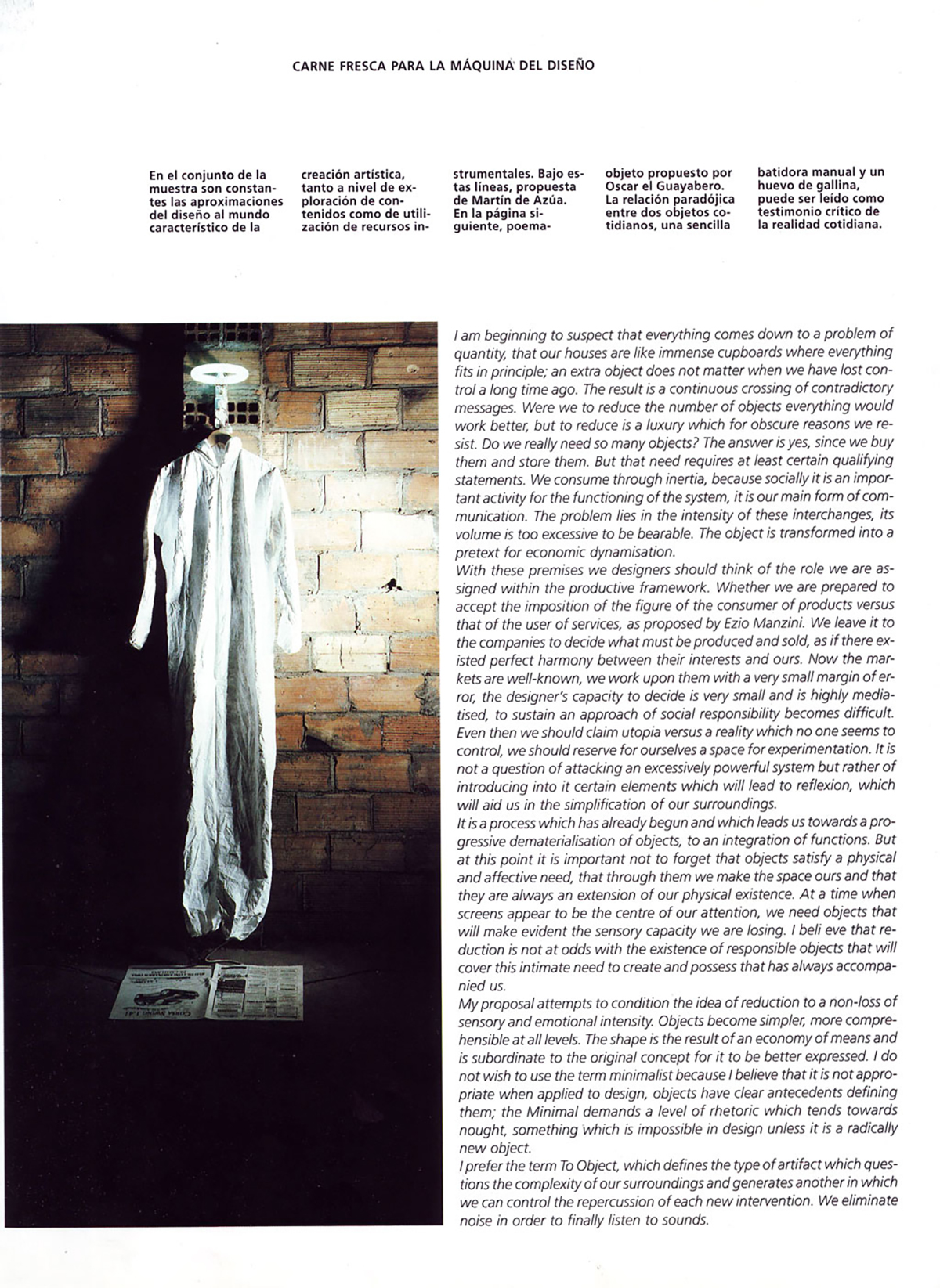 CARNE FRESCA PARA LA MÁQUINA DEL DISEÑO

En el conjunto de la muestra son constantes las aproximaciones del diseño al mundo característico de la creación artística, tanto a nivel de exploración de contenidos como de utilización de recursos instrumentales. Bajo estas líneas, propuesta de Martín de Azúa. En la página siguiente, poema-objeto propuesto por Oscar el Guayabero. La relación paradójica entre dos objetos cotidianos, una sencilla batidora manual y un huevo de gallina, puede ser leído como testimonio crítico de la realidad cotidiana.

I am beginning to suspect that everything comes down to a problem of quantity, that our houses are like immense cupboards where everything fits in principle; an extra object does not matter when we have lost control a long time ago. The result is a continuous crossing of contradictory messages. Were we to reduce the number of objects everything would work better, but to reduce is a luxury which for obscure reasons we resist. Do we really need so many objects? The answer is yes, since we buy them and store them. But that need requires at least certain qualifying statements. We consume through inertia, because socially it is an important activity for the functioning of the system, it is our main form of communication. The problem lies in the intensity of these interchanges, its volume is too excessive to be bearable. The object is transformed into a pretext for economic dynamisation.
With these premises we designers should think of the role we are assigned within the productive framework. Whether we are prepared to accept the imposition of the figure of the consumer of products versus that of the user of services, as proposed by Ezio Manzini. We leave it to the companies to decide what must be produced and sold, as if there existed perfect harmony between their interests and ours. Now the markets are well-known, we work upon them with a very small margin of error, the designer's capacity to decide is very small and is highly mediatised, to sustain an approach of social responsibility becomes difficult. Even then we should claim utopia versus a reality which no one seems to control, we should reserve for ourselves a space for experimentation. It is not a question of attacking an excessively powerful system but rather of introducing into it certain elements which will lead to reflexion, which will aid us in the simplification of our surroundings.
It is a process which has already begun and which leads us towards a progressive dematerialisation of objects, to an integration of functions. But at this point it is important not to forget that objects satisfy a physical and affective need, that through them we make the space ours and that they are always an extension of our physical existence. At a time when screens appear to be the centre of our attention, we need objects that will make evident the sensory capacity we are losing. I beli eve that reduction is not at odds with the existence of responsible objects that will cover this intimate need to create and possess that has always accompanied us.
My proposal attempts to condition the idea of reduction to a non-loss of sensory and emotional intensity. Objects become simpler, more comprehensible at all levels. The shape is the result of an economy of means and is subordinate to the original concept for it to be better expressed. I do not wish to use the term minimalist because I believe that it is not appropriate when applied to design, objects have clear antecedents defining them; the Minimal demands a level of rhetoric which tends towards nought, something which is impossible in design unless it is a radically new object.
I prefer the term To Object, which defines the type of artifact which questions the complexity of our surroundings and generates another in which we can control the repercussion of each new intervention. We eliminate noise in order to finally listen to sounds.